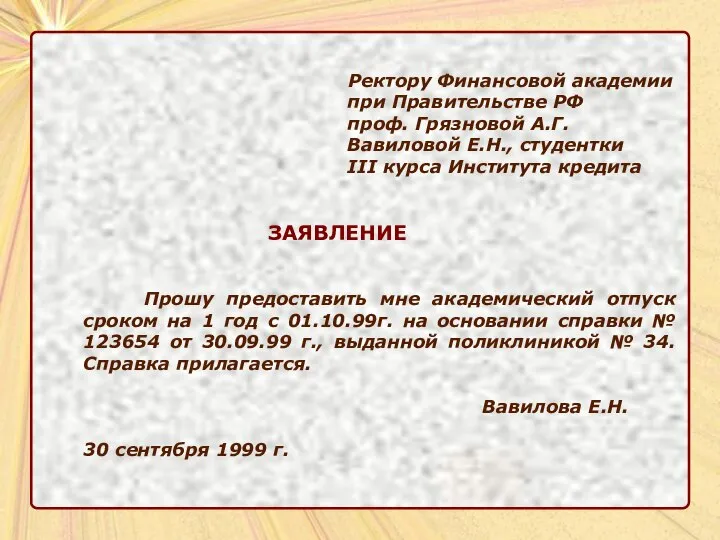 Ректору Финансовой академии
при Правительстве РФ
проф. Грязновой А.Г.
Вавиловой Е.Н., студентки
III курса Института кредита

ЗАЯВЛЕНИЕ

Прошу предоставить мне академический отпуск сроком на 1 год с 01.10.99г. на основании справки № 123654 от 30.09.99 г., выданной поликлиникой № 34. Справка прилагается.

Вавилова Е.Н.

30 сентября 1999 г.